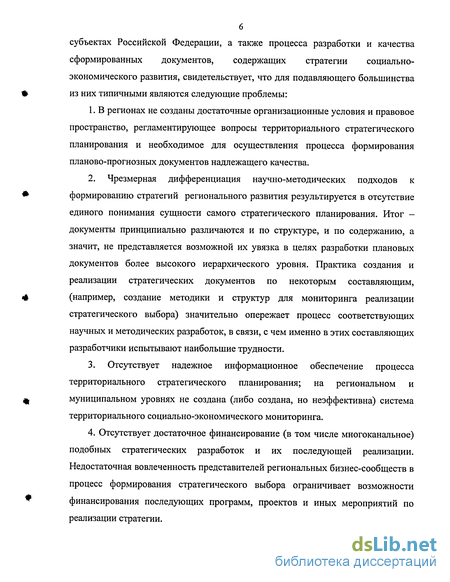 6

субъектах Российской Федерации, а также процесса разработки и качества сформированных документов, содержащих стратегии социально-экономического развития, свидетельствует, что для подавляющего большинства из них типичными являются следующие проблемы:

1. В регионах не созданы достаточные организационные условия и правовое пространство, регламентирующее вопросы территориального стратегического планирования и необходимое для осуществления процесса формирования планово-прогнозных документов надлежащего качества.

2. Чрезмерная дифференциация научно-методических подходов к формированию стратегий регионального развития результируется в отсутствие единого понимания сущности самого стратегического планирования. Итог – документы принципиально различаются и по структуре, и по содержанию, а значит, не представляется возможной их увязка в целях разработки плановых документов более высокого иерархического уровня. Практика создания и реализации стратегических документов по некоторым составляющим, (например, создание методики и структур для мониторинга реализации стратегического выбора) значительно опережает процесс соответствующих научных и методических разработок, в связи, с чем именно в этих составляющих разработчики испытывают наибольшие трудности.

3. Отсутствует надежное информационное обеспечение процесса территориального стратегического планирования; на региональном и муниципальном уровнях не создана (либо создана, но неэффективна) система территориального социально-экономического мониторинга.

4. Отсутствует достаточное финансирование (в том числе многоканальное) подобных стратегических разработок и их последующей реализации. Недостаточная вовлеченность представителей региональных бизнес-сообществ в процесс формирования стратегического выбора ограничивает возможности финансирования последующих программ, проектов и иных мероприятий по реализации стратегии.

dsLib.net
библиотека диссертаций